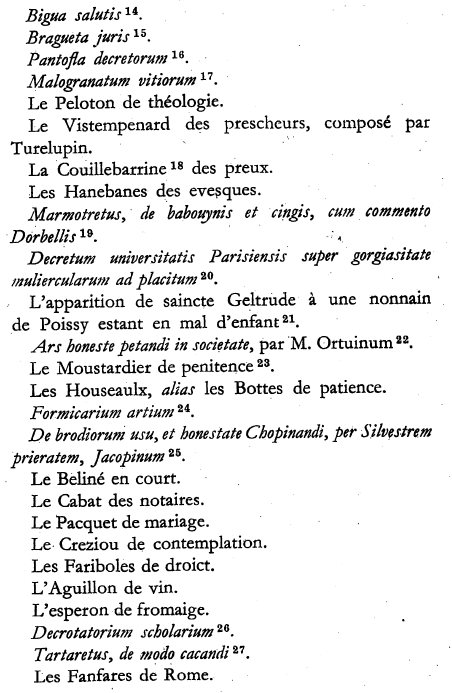 Bigua salutis $^{14}$.

Bragueta juris $^{15}$.

Pantofla decretorum $^{16}$.

Malogranatum vitiorum $^{17}$.

Le Peloton de théologie.

Le Vistempenard des prescheurs, composé par Turelupin.

La Couillebarrine $^{18}$ des preux.

Les Hanebanes des evesques.

Marmotretus, de babouynis et cingis, cum commento Dorbellis $^{19}$.

Decretum universitatis Parisiensis super gorgiasitate muliercularum ad placitum $^{20}$.

L'apparition de saincte Geltrude à une nonnain de Poissy estant en mal d'enfant $^{21}$.

Ars honeste petandi in societate, par M. Ortuinum $^{22}$.

Le Moustardier de penitence $^{23}$.

Les Houseaulx, alias les Bottes de patience.

Formicarium artium $^{24}$.

De brodiorum usu, et honestate Chopinandi, per Silvestrem prieratem, Jacopinum $^{25}$.

Le Beliné en court.

Le Cabat des notaires.

Le Pacquet de mariage.

Le Creziou de contemplation.

Les Fariboles de droict.

L'Aguillon de vin.

L'esperon de fromaige.

Decrotatorium scholarium $^{26}$.

Tartaretus, de modo cacandi $^{27}$.

Les Fanfares de Rome.